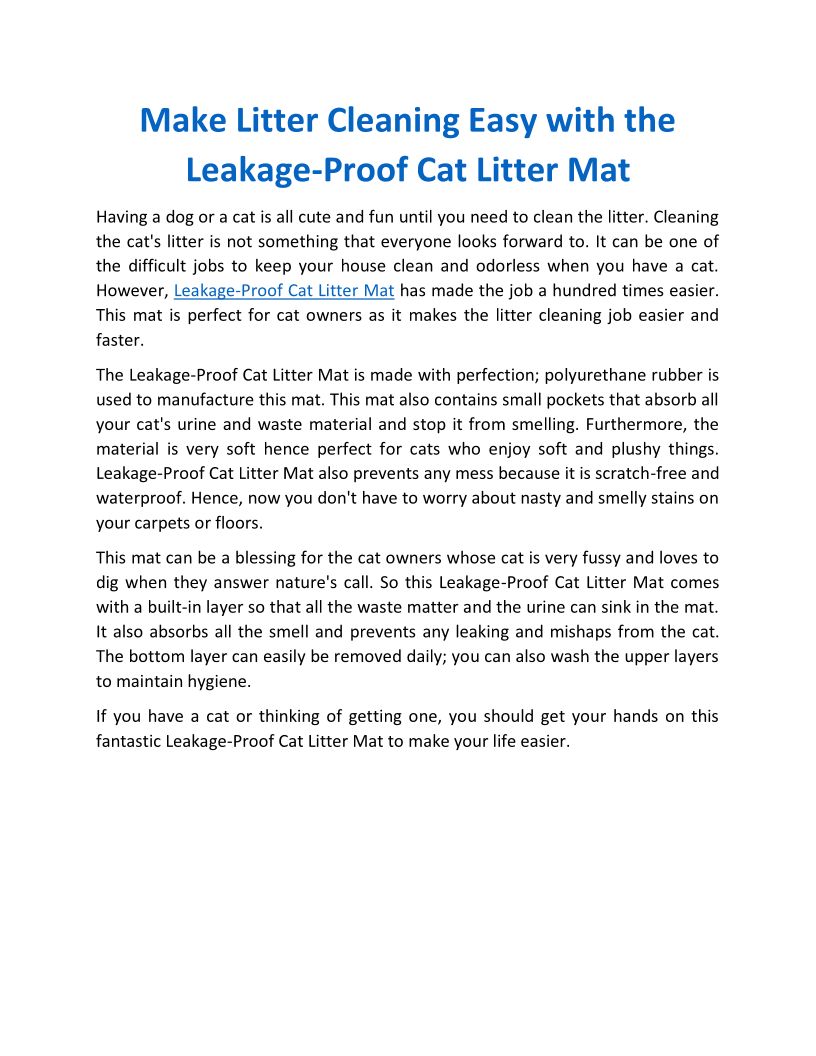 Make Litter Cleaning Easy with the Leakage-Proof Cat Litter Mat

Having a dog or a cat is all cute and fun until you need to clean the litter. Cleaning the cat's litter is not something that everyone looks forward to. It can be one of the difficult jobs to keep your house clean and odorless when you have a cat. However, Leakage-Proof Cat Litter Mat has made the job a hundred times easier. This mat is perfect for cat owners as it makes the litter cleaning job easier and faster.

The Leakage-Proof Cat Litter Mat is made with perfection; polyurethane rubber is used to manufacture this mat. This mat also contains small pockets that absorb all your cat's urine and waste material and stop it from smelling. Furthermore, the material is very soft hence perfect for cats who enjoy soft and plushy things. Leakage-Proof Cat Litter Mat also prevents any mess because it is scratch-free and waterproof. Hence, now you don't have to worry about nasty and smelly stains on your carpets or floors.

This mat can be a blessing for the cat owners whose cat is very fussy and loves to dig when they answer nature's call. So this Leakage-Proof Cat Litter Mat comes with a built-in layer so that all the waste matter and the urine can sink in the mat. It also absorbs all the smell and prevents any leaking and mishaps from the cat. The bottom layer can easily be removed daily; you can also wash the upper layers to maintain hygiene.

If you have a cat or thinking of getting one, you should get your hands on this fantastic Leakage-Proof Cat Litter Mat to make your life easier.